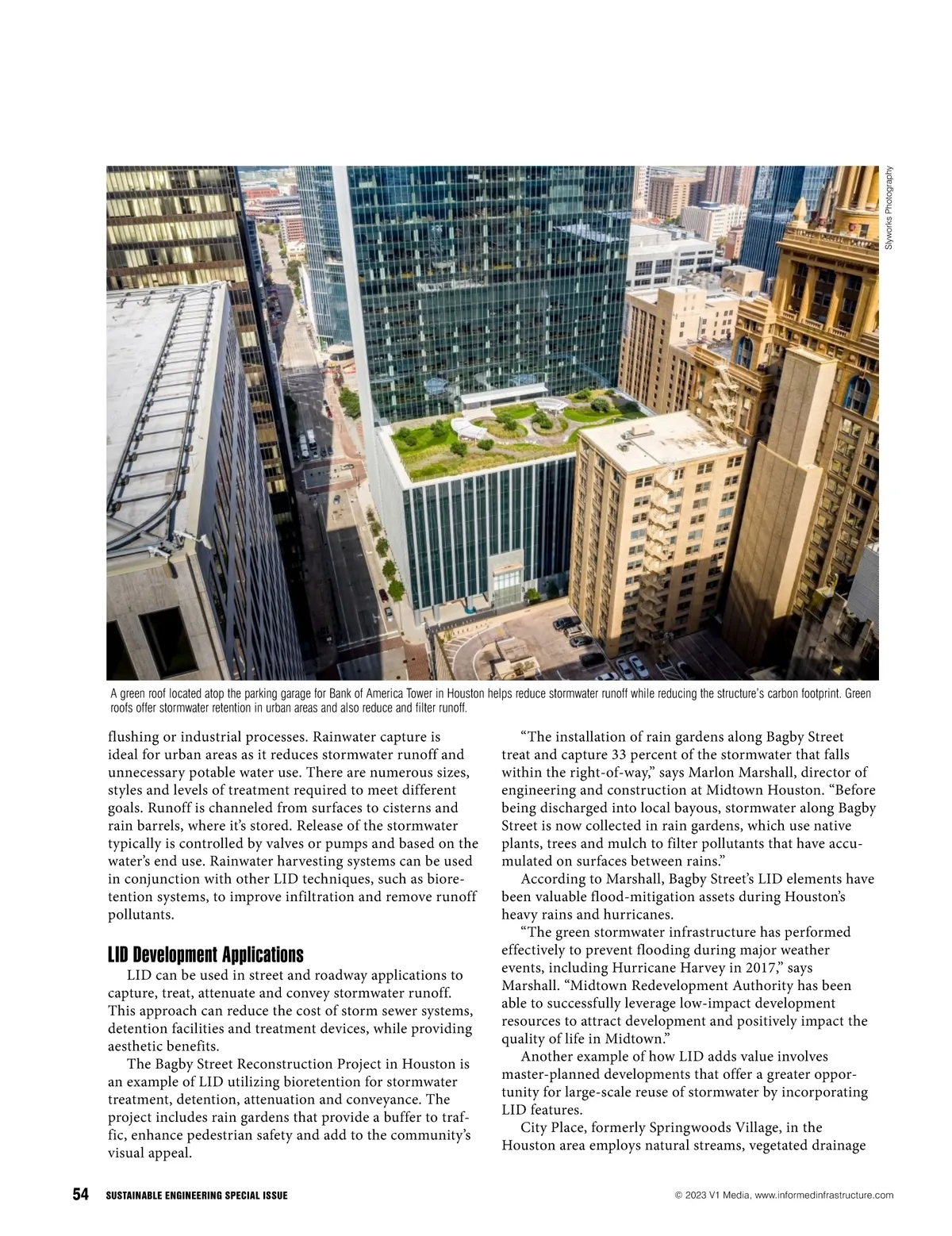 Slyworks Photography

A green roof located atop the parking garage for Bank of America Tower in Houston helps reduce stormwater runoff while reducing the structure's carbon footprint. Green roofs offer stormwater retention in urban areas and also reduce and filter runoff.

flushing or industrial processes. Rainwater capture is ideal for urban areas as it reduces stormwater runoff and unnecessary potable water use. There are numerous sizes, styles and levels of treatment required to meet different goals. Runoff is channeled from surfaces to cisterns and rain barrels, where it's stored. Release of the stormwater typically is controlled by valves or pumps and based on the water's end use. Rainwater harvesting systems can be used in conjunction with other LID techniques, such as bioretention systems, to improve infiltration and remove runoff pollutants.

LID Development Applications

LID can be used in street and roadway applications to capture, treat, attenuate and convey stormwater runoff. This approach can reduce the cost of storm sewer systems, detention facilities and treatment devices, while providing aesthetic benefits.

The Bagby Street Reconstruction Project in Houston is an example of LID utilizing bioretention for stormwater treatment, detention, attenuation and conveyance. The project includes rain gardens that provide a buffer to traffic, enhance pedestrian safety and add to the community's visual appeal.

"The installation of rain gardens along Bagby Street treat and capture 33 percent of the stormwater that falls within the right-of-way," says Marlon Marshall, director of engineering and construction at Midtown Houston. "Before being discharged into local bayous, stormwater along Bagby Street is now collected in rain gardens, which use native plants, trees and mulch to filter pollutants that have accumulated on surfaces between rains."

According to Marshall, Bagby Street's LID elements have been valuable flood-mitigation assets during Houston's heavy rains and hurricanes.

"The green stormwater infrastructure has performed effectively to prevent flooding during major weather events, including Hurricane Harvey in 2017," says Marshall. "Midtown Redevelopment Authority has been able to successfully leverage low-impact development resources to attract development and positively impact the quality of life in Midtown."

Another example of how LID adds value involves master-planned developments that offer a greater opportunity for large-scale reuse of stormwater by incorporating LID features.

City Place, formerly Springwoods Village, in the Houston area employs natural streams, vegetated drainage

54 SUSTAINABLE ENGINEERING SPECIAL ISSUE

© 2023 V1 Media, www.informedinfrastructure.com